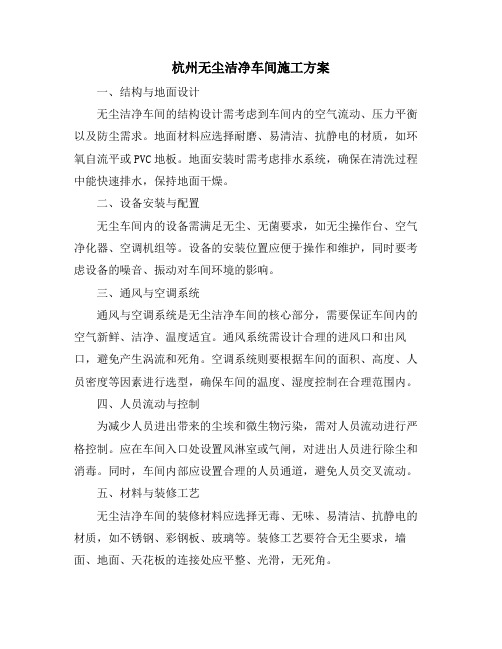 杭州无尘洁净车间施工方案

一、结构与地面设计

无尘洁净车间的结构设计需考虑到车间内的空气流动、压力平衡以及防尘需求。地面材料应选择耐磨、易清洁、抗静电的材质，如环氧自流平或PVC地板。地面安装时需考虑排水系统，确保在清洗过程中能快速排水，保持地面干燥。

二、设备安装与配置

无尘车间内的设备需满足无尘、无菌要求，如无尘操作台、空气净化器、空调机组等。设备的安装位置应便于操作和维护，同时要考虑设备的噪音、振动对车间环境的影响。

三、通风与空调系统

通风与空调系统是无尘洁净车间的核心部分，需要保证车间内的空气新鲜、洁净、温度适宜。通风系统需设计合理的进风口和出风口，避免产生涡流和死角。空调系统则要根据车间的面积、高度、人员密度等因素进行选型，确保车间的温度、湿度控制在合理范围内。

四、人员流动与控制

为减少人员进出带来的尘埃和微生物污染，需对人员流动进行严格控制。应在车间入口处设置风淋室或气闸，对进出人员进行除尘和消毒。同时，车间内部应设置合理的人员通道，避免人员交叉流动。

五、材料与装修工艺

无尘洁净车间的装修材料应选择无毒、无味、易清洁、抗静电的材质，如不锈钢、彩钢板、玻璃等。装修工艺要符合无尘要求，墙面、地面、天花板的连接处应平整、光滑，无死角。